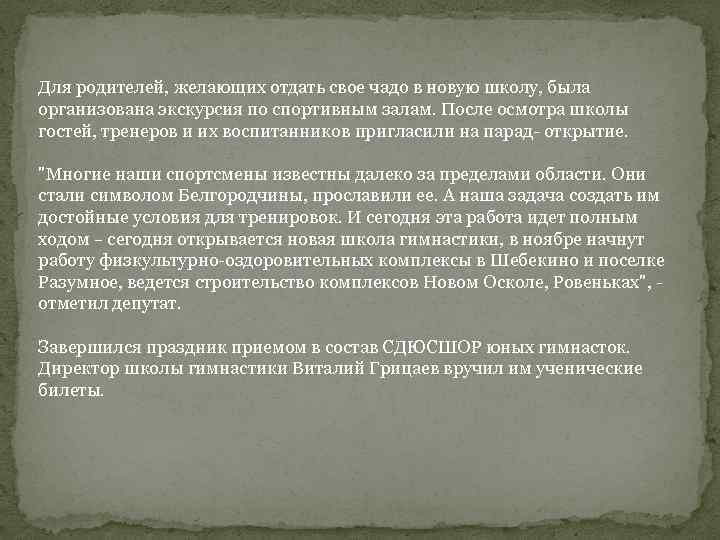 Для родителей, желающих отдать свое чадо в новую школу, была организована экскурсия по спортивным залам. После осмотра школы гостей, тренеров и их воспитанников пригласили на парад- открытие.

"Многие наши спортсмены известны далеко за пределами области. Они стали символом Белгородчины, прославили ее. А наша задача создать им достойные условия для тренировок. И сегодня эта работа идет полным ходом – сегодня открывается новая школа гимнастики, в ноябре начнут работу физкультурно-оздоровительных комплексы в Шебекино и поселке Разумное, ведется строительство комплексов Новом Осколе, Ровеньках", - отметил депутат.

Завершился праздник приемом в состав СДЮСШОР юных гимнасток. Директор школы гимнастики Виталий Грицаев вручил им ученические билеты.